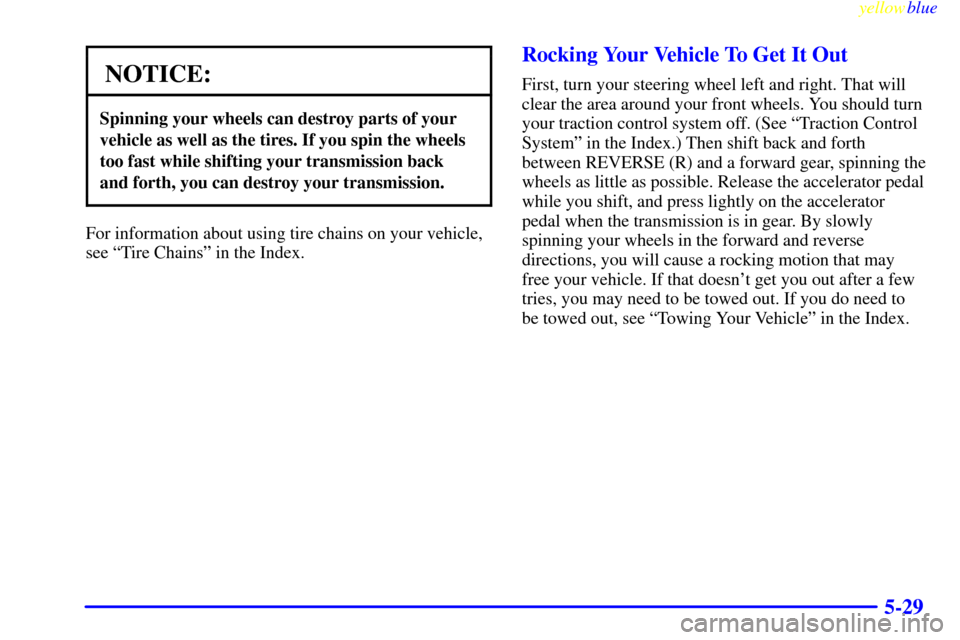 yellowblue

NOTICE:

Spinning your wheels can destroy parts of your vehicle as well as the tires. If you spin the wheels too fast while shifting your transmission back and forth, you can destroy your transmission.

For information about using tire chains on your vehicle, see “Tire Chains” in the Index.

Rocking Your Vehicle To Get It Out

First, turn your steering wheel left and right. That will clear the area around your front wheels. You should turn your traction control system off. (See “Traction Control System” in the Index.) Then shift back and forth between REVERSE (R) and a forward gear, spinning the wheels as little as possible. Release the accelerator pedal while you shift, and press lightly on the accelerator pedal when the transmission is in gear. By slowly spinning your wheels in the forward and reverse directions, you will cause a rocking motion that may free your vehicle. If that doesn’t get you out after a few tries, you may need to be towed out. If you do need to be towed out, see “Towing Your Vehicle” in the Index.

5-29

carmanualsonline.info